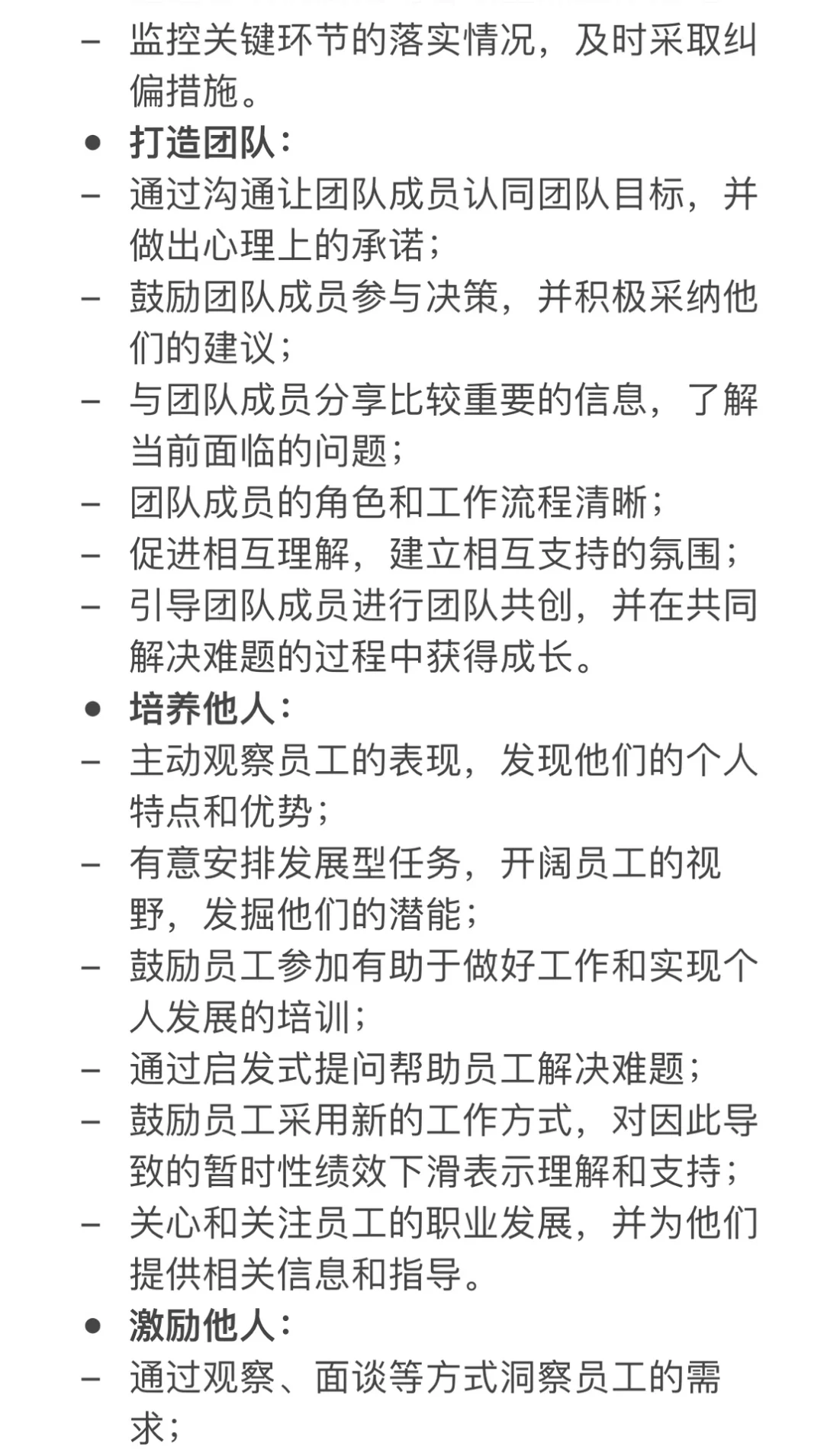 – 监控关键环节的落实情况，及时采取纠偏措施。
● 打造团队：
– 通过沟通让团队成员认同团队目标，并做出心理上的承诺；
– 鼓励团队成员参与决策，并积极采纳他们的建议；
– 与团队成员分享比较重要的信息，了解当前面临的问题；
– 团队成员的角色和工作流程清晰；
– 促进相互理解，建立相互支持的氛围；
– 引导团队成员进行团队共创，并在共同解决难题的过程中获得成长。
● 培养他人：
– 主动观察员工的表现，发现他们的个人特点和优势；
– 有意安排发展型任务，开阔员工的视野，发掘他们的潜能；
– 鼓励员工参加有助于做好工作和实现个人发展的培训；
– 通过启发式提问帮助员工解决难题；
– 鼓励员工采用新的工作方式，对因此导致的暂时性绩效下滑表示理解和支持；
– 关心和关注员工的职业发展，并为他们提供相关信息和指导。
● 激励他人：
– 通过观察、面谈等方式洞察员工的需求；